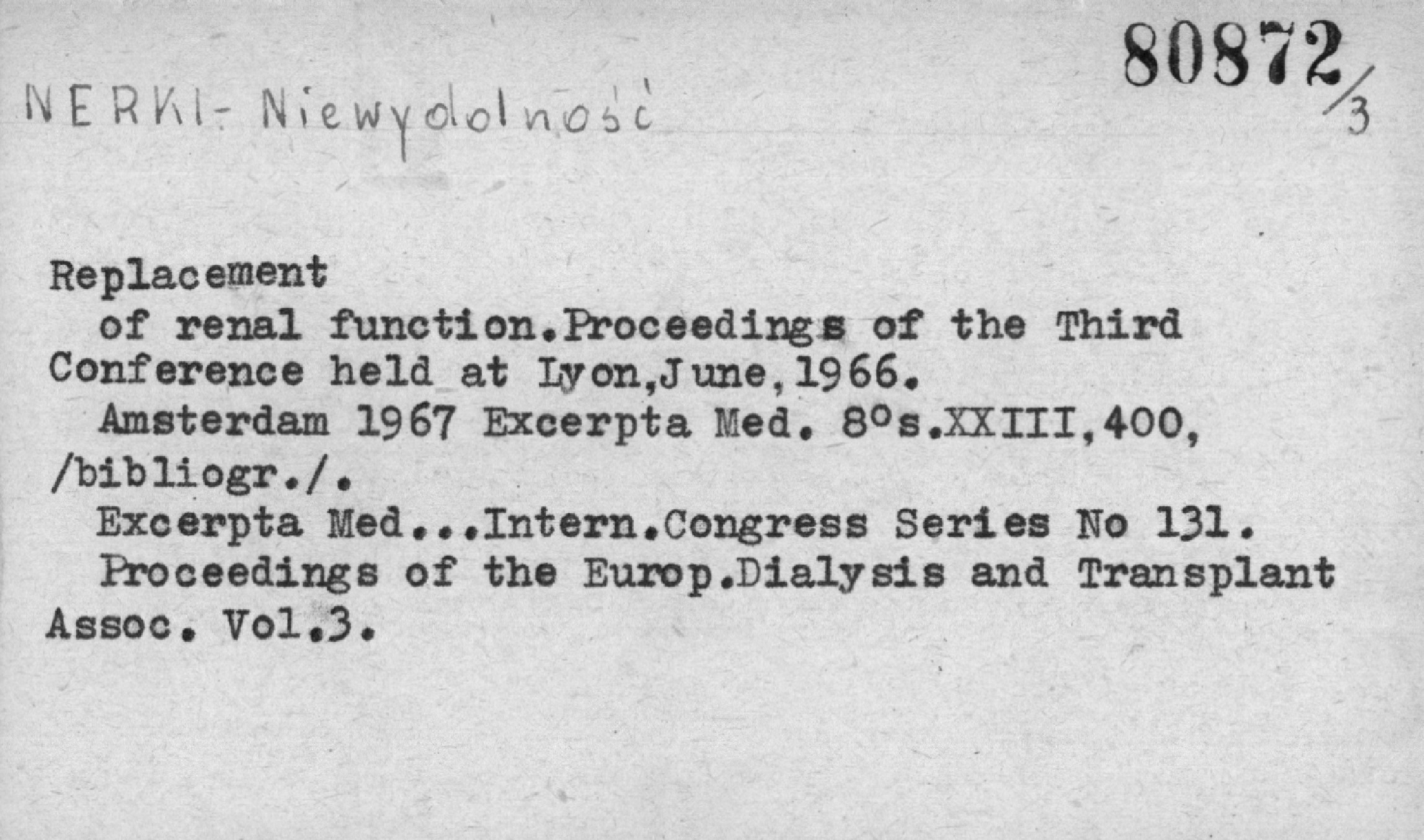 80872/3

NERKI- Niewydolność

Replacement

of renal function.Proceedings of the Third Conference held at Lyon,June,1966.

Amsterdam 1967 Excerpta Med. 8°s.XXIII,400, /bibliogr./.

Excerpta Med...Intern.Congress Series No 131.

Proceedings of the Europ.Dialysis and Transplant Assoc. Vol.3.